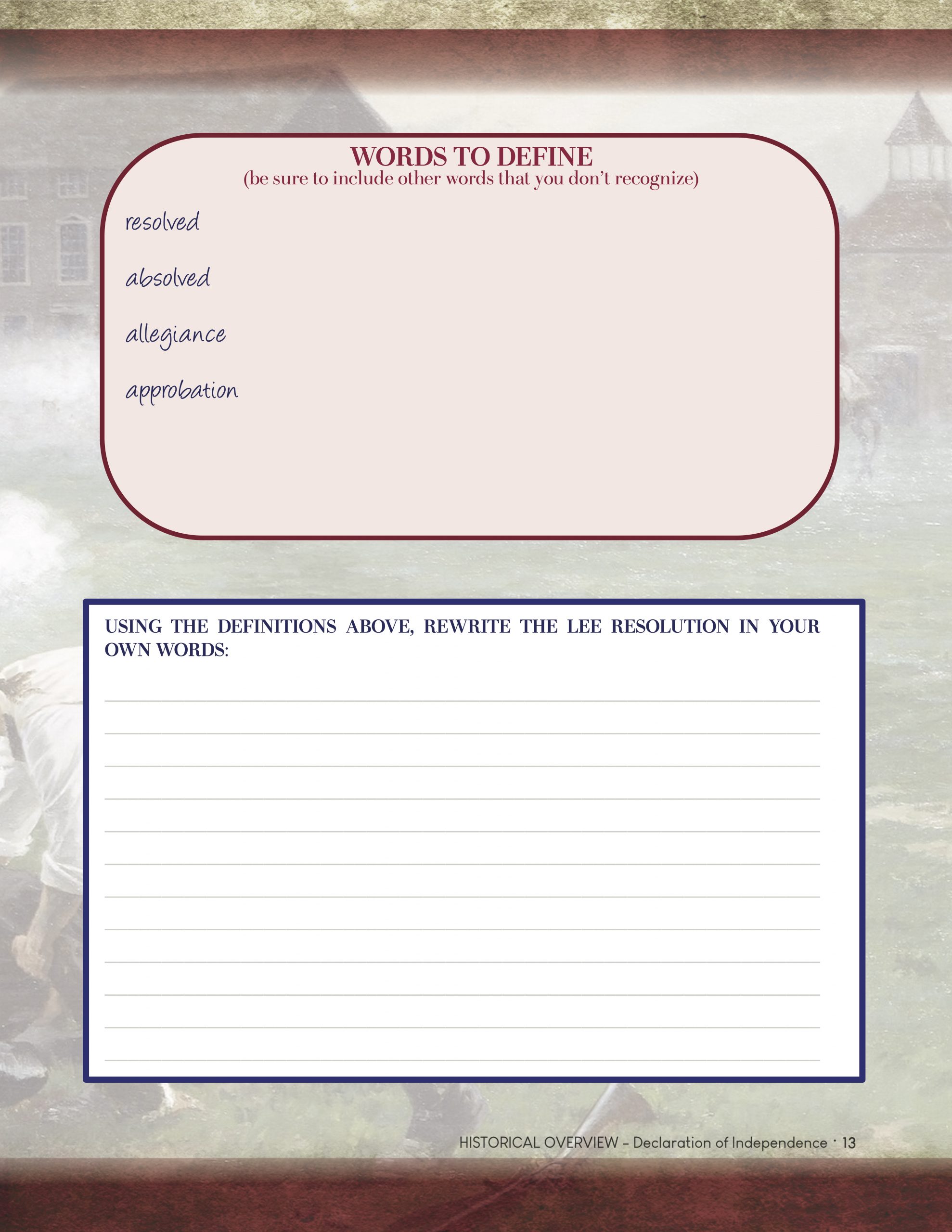 WORDS TO DEFINE
(be sure to include other words that you don't recognize)

resolved

absolved

allegiance

approbation

USING THE DEFINITIONS ABOVE, REWRITE THE LEE RESOLUTION IN YOUR OWN WORDS:

____
____
____
____
____
____
____
____
____
____
____
____

HISTORICAL OVERVIEW - Declaration of Independence · 13